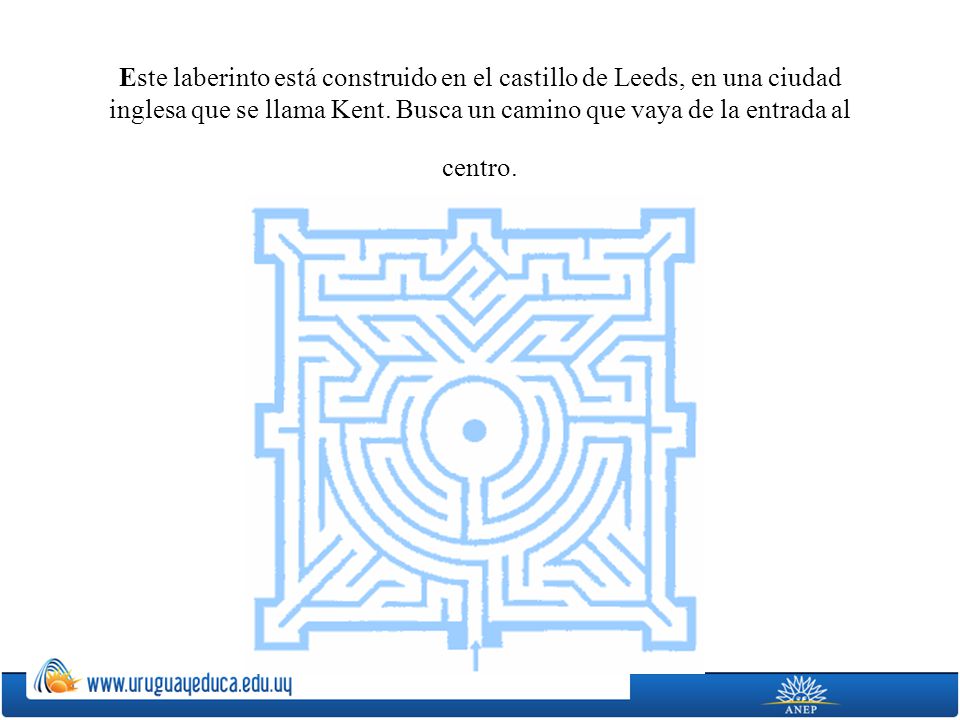 Este laberinto está construido en el castillo de Leeds, en una ciudad inglesa que se llama Kent. Busca un camino que vaya de la entrada al

centro.

www.uruguayeduca.edu.uy

ANEP